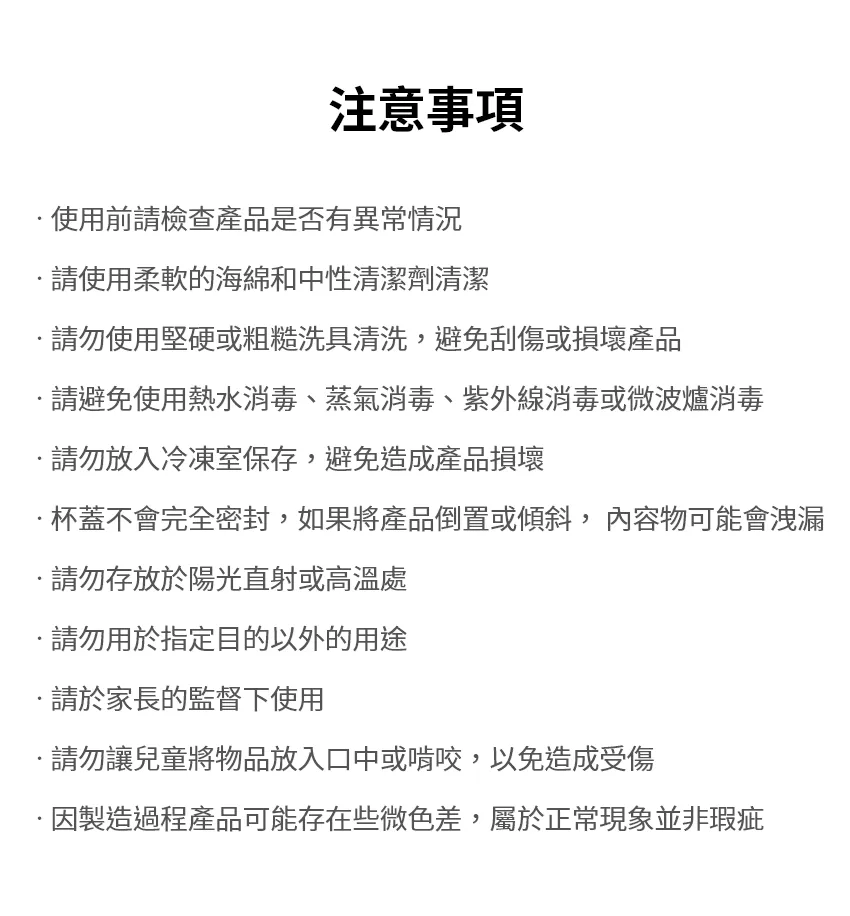 注意事項

· 使用前請檢查產品是否有異常情況

· 請使用柔軟的海綿和中性清潔劑清潔

· 請勿使用堅硬或粗糙洗具清洗，避免刮傷或損壞產品

· 請避免使用熱水消毒、蒸氣消毒、紫外線消毒或微波爐消毒

· 請勿放入冷凍室保存，避免造成產品損壞

· 杯蓋不會完全密封，如果將產品倒置或傾斜， 內容物可能會洩漏

· 請勿存放於陽光直射或高溫處

· 請勿用於指定目的以外的用途

· 請於家長的監督下使用

· 請勿讓兒童將物品放入口中或啃咬，以免造成受傷

· 因製造過程產品可能存在些微色差，屬於正常現象並非瑕疵